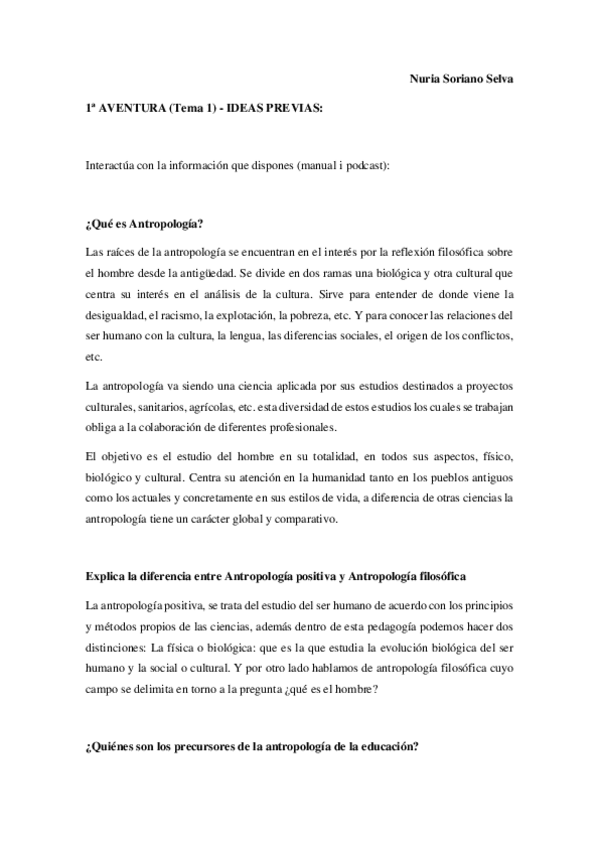 Nuria Soriano Selva

1ª AVENTURA (Tema 1) - IDEAS PREVIAS:

Interactúa con la información que dispones (manual i podcast):

¿Qué es Antropología?

Las raíces de la antropología se encuentran en el interés por la reflexión filosófica sobre el hombre desde la antigüedad. Se divide en dos ramas una biológica y otra cultural que centra su interés en el análisis de la cultura. Sirve para entender de donde viene la desigualdad, el racismo, la explotación, la pobreza, etc. Y para conocer las relaciones del ser humano con la cultura, la lengua, las diferencias sociales, el origen de los conflictos, etc.

La antropología va siendo una ciencia aplicada por sus estudios destinados a proyectos culturales, sanitarios, agrícolas, etc. esta diversidad de estos estudios los cuales se trabajan obliga a la colaboración de diferentes profesionales.

El objetivo es el estudio del hombre en su totalidad, en todos sus aspectos, físico, biológico y cultural. Centra su atención en la humanidad tanto en los pueblos antiguos como los actuales y concretamente en sus estilos de vida, a diferencia de otras ciencias la antropología tiene un carácter global y comparativo.

Explica la diferencia entre Antropología positiva y Antropología filosófica

La antropología positiva, se trata del estudio del ser humano de acuerdo con los principios y métodos propios de las ciencias, además dentro de esta pedagogía podemos hacer dos distinciones: La física o biológica: que es la que estudia la evolución biológica del ser humano y la social o cultural. Y por otro lado hablamos de antropología filosófica cuyo campo se delimita en torno a la pregunta ¿qué es el hombre?

¿Quiénes son los precursores de la antropología de la educación?